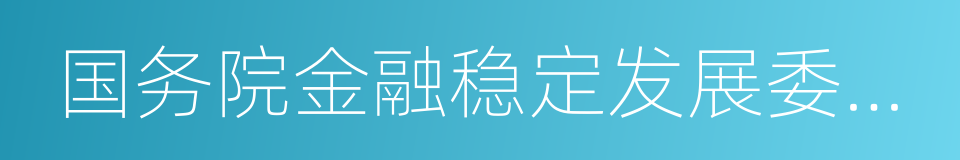 国务院金融稳定发展委...